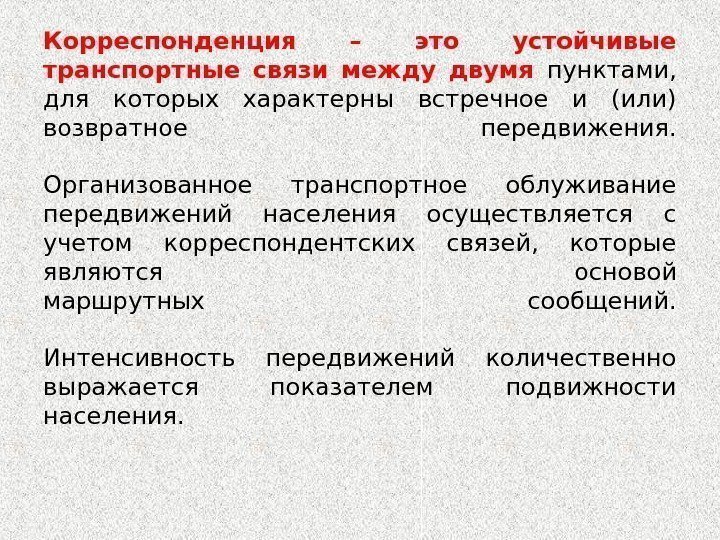 Корреспонденция – это устойчивые транспортные связи между двумя пунктами, для которых характерны встречное и (или) возвратное передвижения.

Организованное транспортное облуживание передвижений населения осуществляется с учетом корреспондентских связей, которые являются основой маршрутных сообщений.

Интенсивность передвижений количественно выражается показателем подвижности населения.